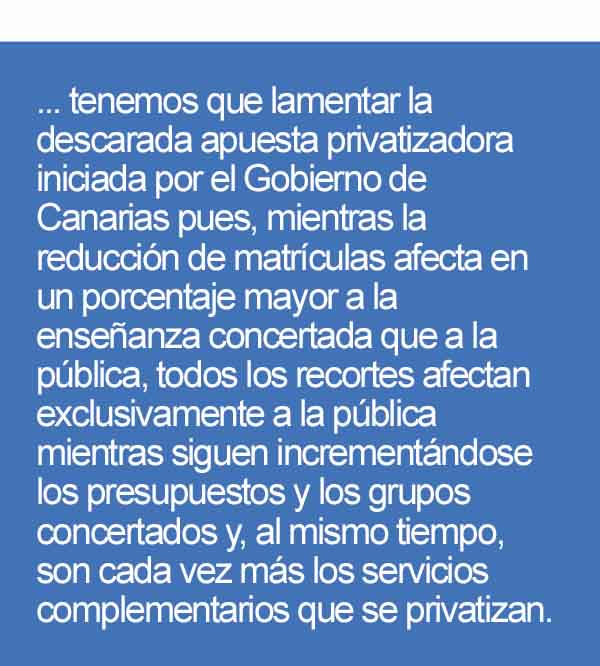 ... tenemos que lamentar la descarada apuesta privatizadora iniciada por el Gobierno de Canarias pues, mientras la reducción de matrículas afecta en un porcentaje mayor a la enseñanza concertada que a la pública, todos los recortes afectan exclusivamente a la pública mientras siguen incrementándose los presupuestos y los grupos concertados y, al mismo tiempo, son cada vez más los servicios complementarios que se privatizan.